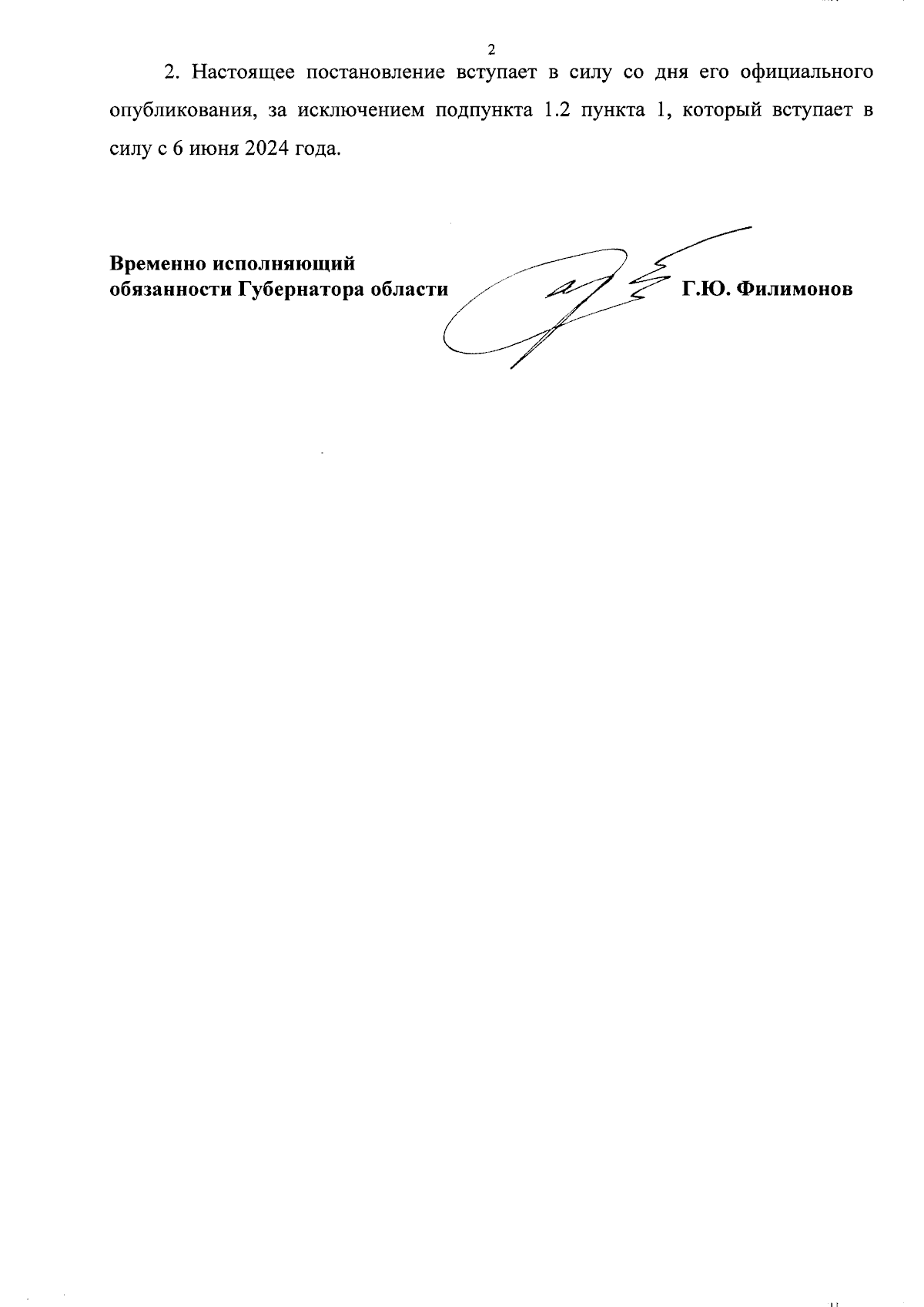 2

2. Настоящее постановление вступает в силу со дня его официального опубликования, за исключением подпункта 1.2 пункта 1, который вступает в силу с 6 июня 2024 года.

Временно исполняющий обязанности Губернатора области

Г.Ю. Филимонов